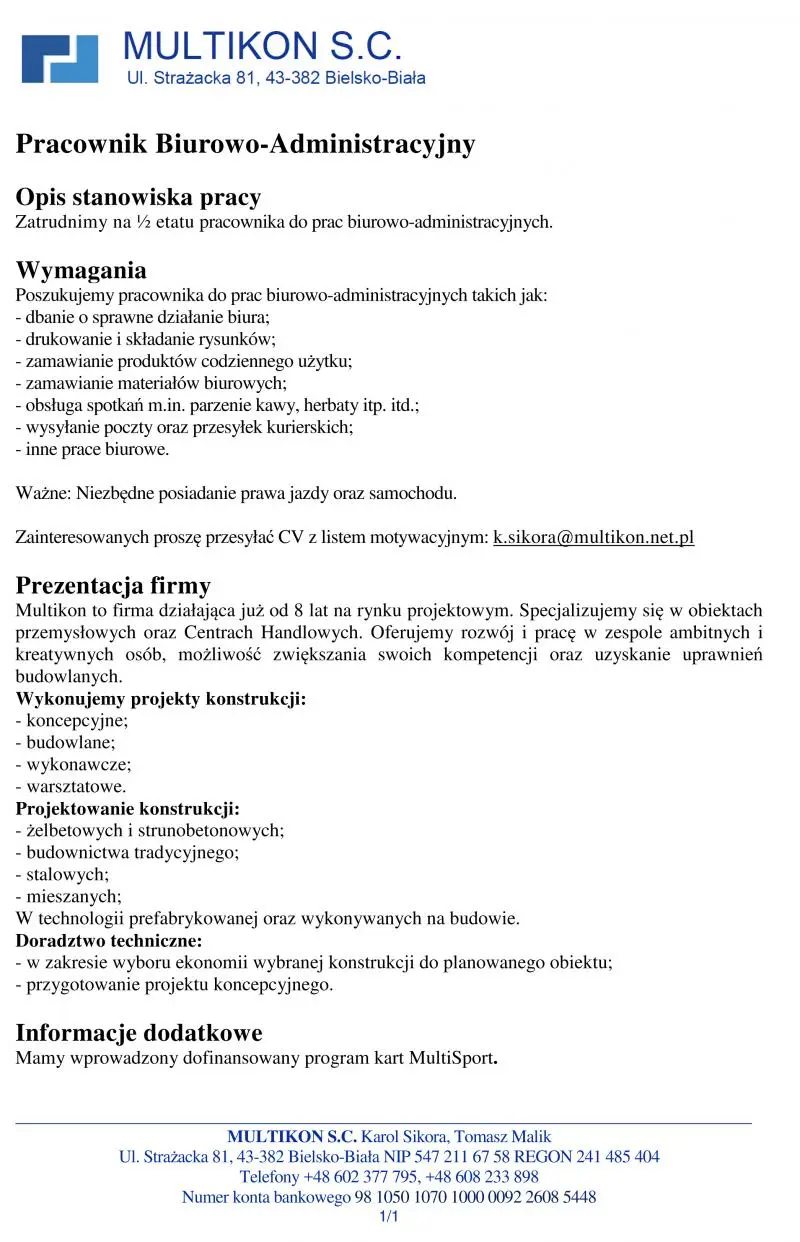 MULTIKON S.C.
Ul. Strażacka 81, 43-382 Bielsko-Biała

Pracownik Biurowo-Administracyjny

Opis stanowiska pracy
Zatrudnimy na ½ etatu pracownika do prac biurowo-administracyjnych.

Wymagania
Poszukujemy pracownika do prac biurowo-administracyjnych takich jak:
- dbanie o sprawne działanie biura;
- drukowanie i składanie rysunków;
- zamawianie produktów codziennego użytku;
- zamawianie materiałów biurowych;
- obsługa spotkań m.in. parzenie kawy, herbaty itp. itd.;
- wysyłanie poczty oraz przesyłek kurierskich;
- inne prace biurowe.

Ważne: Niezbędne posiadanie prawa jazdy oraz samochodu.

Zainteresowanych proszę przesyłać CV z listem motywacyjnym: k.sikora@multikon.net.pl

Prezentacja firmy
Multikon to firma działająca już od 8 lat na rynku projektowym. Specjalizujemy się w obiektach przemysłowych oraz Centrach Handlowych. Oferujemy rozwój i pracę w zespole ambitnych i kreatywnych osób, możliwość zwiększania swoich kompetencji oraz uzyskanie uprawnień budowlanych.
Wykonujemy projekty konstrukcji:
- koncepcyjne;
- budowlane;
- wykonawcze;
- warsztatowe.
Projektowanie konstrukcji:
- żelbetowych i strunobetonowych;
- budownictwa tradycyjnego;
- stalowych;
- mieszanych;
W technologii prefabrykowanej oraz wykonywanych na budowie.
Doradztwo techniczne:
- w zakresie wyboru ekonomii wybranej konstrukcji do planowanego obiektu;
- przygotowanie projektu koncepcyjnego.

Informacje dodatkowe
Mamy wprowadzony dofinansowany program kart MultiSport.

MULTIKON S.C. Karol Sikora, Tomasz Malik
Ul. Strażacka 81, 43-382 Bielsko-Biała NIP 547 211 67 58 REGON 241 485 404
Telefony +48 602 377 795, +48 608 233 898
Numer konta bankowego 98 1050 1070 1000 0092 2608 5448
1/1